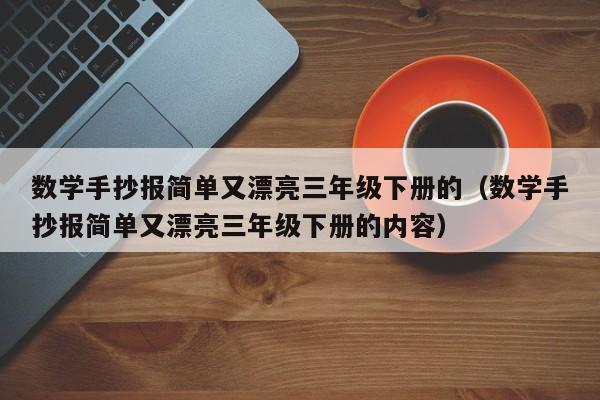 数学手抄报简单又漂亮三年级下册的（数学手抄报简单又漂亮三年级下册的内容）